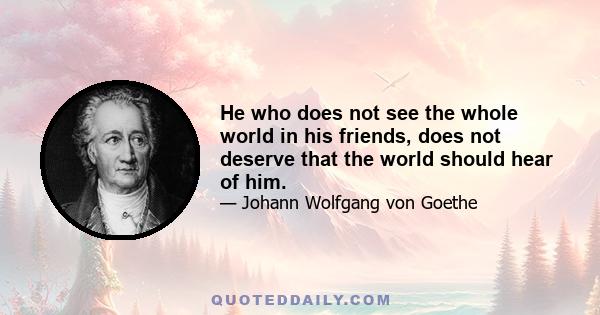 He who does not see the whole world in his friends, does not deserve that the world should hear of him.

— Johann Wolfgang von Goethe

QUOTEDDAILY.COM